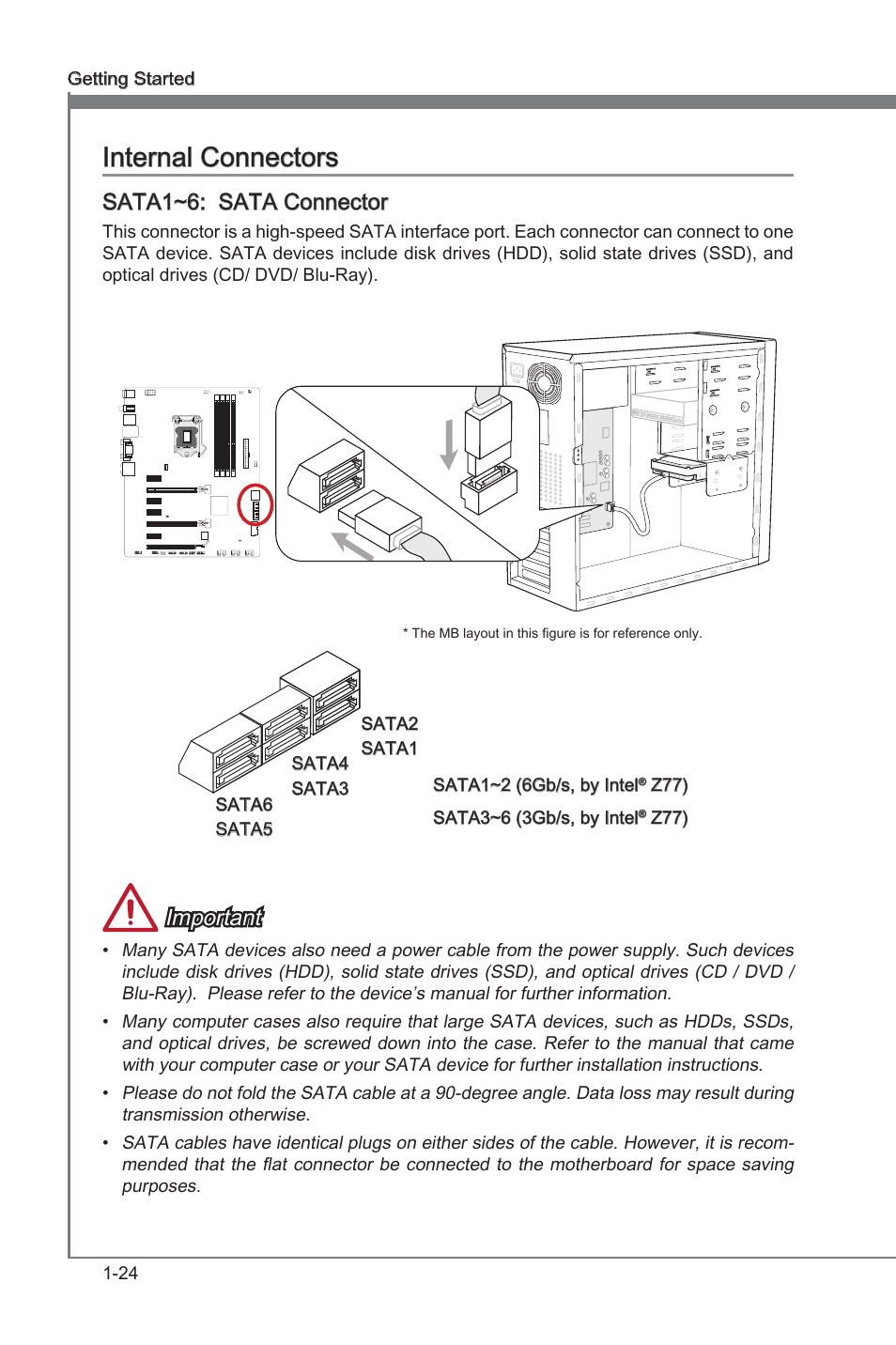 Getting Started

Internal Connectors

SATA1~6: SATA Connector

This connector is a high-speed SATA interface port. Each connector can connect to one SATA device. SATA devices include disk drives (HDD), solid state drives (SSD), and optical drives (CD/ DVD/ Blu-Ray).

* The MB layout in this figure is for reference only.

SATA2
SATA1
SATA4
SATA3
SATA6
SATA5

SATA1~2 (6Gb/s, by Intel® Z77)

SATA3~6 (3Gb/s, by Intel® Z77)

Important

• Many SATA devices also need a power cable from the power supply. Such devices include disk drives (HDD), solid state drives (SSD), and optical drives (CD / DVD / Blu-Ray). Please refer to the device's manual for further information.

• Many computer cases also require that large SATA devices, such as HDDs, SSDs, and optical drives, be screwed down into the case. Refer to the manual that came with your computer case or your SATA device for further installation instructions.

• Please do not fold the SATA cable at a 90-degree angle. Data loss may result during transmission otherwise.

• SATA cables have identical plugs on either sides of the cable. However, it is recommended that the flat connector be connected to the motherboard for space saving purposes.

1-24